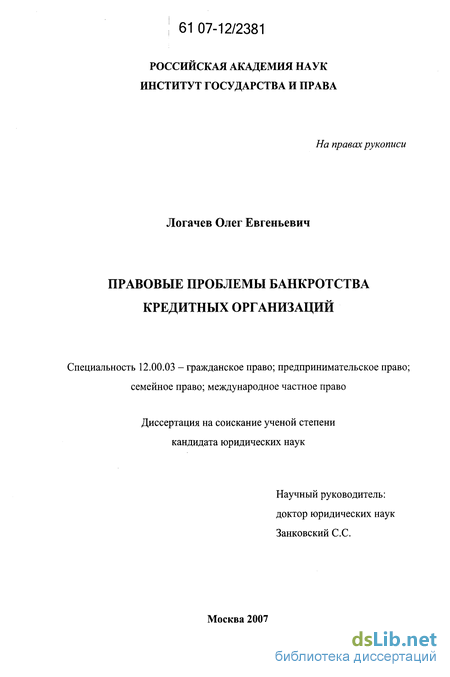 61 07-12/2381

РОССИЙСКАЯ АКАДЕМИЯ НАУК
ИНСТИТУТ ГОСУДАРСТВА И ПРАВА

На правах рукописи

Логачев Олег Евгеньевич

ПРАВОВЫЕ ПРОБЛЕМЫ БАНКРОТСТВА
КРЕДИТНЫХ ОРГАНИЗАЦИЙ

Специальность 12.00.03 – гражданское право; предпринимательское право; семейное право; международное частное право

Диссертация на соискание ученой степени
кандидата юридических наук

Научный руководитель:
доктор юридических наук
Занковский С.С.

Москва 2007

dsLib.net
библиотека диссертаций